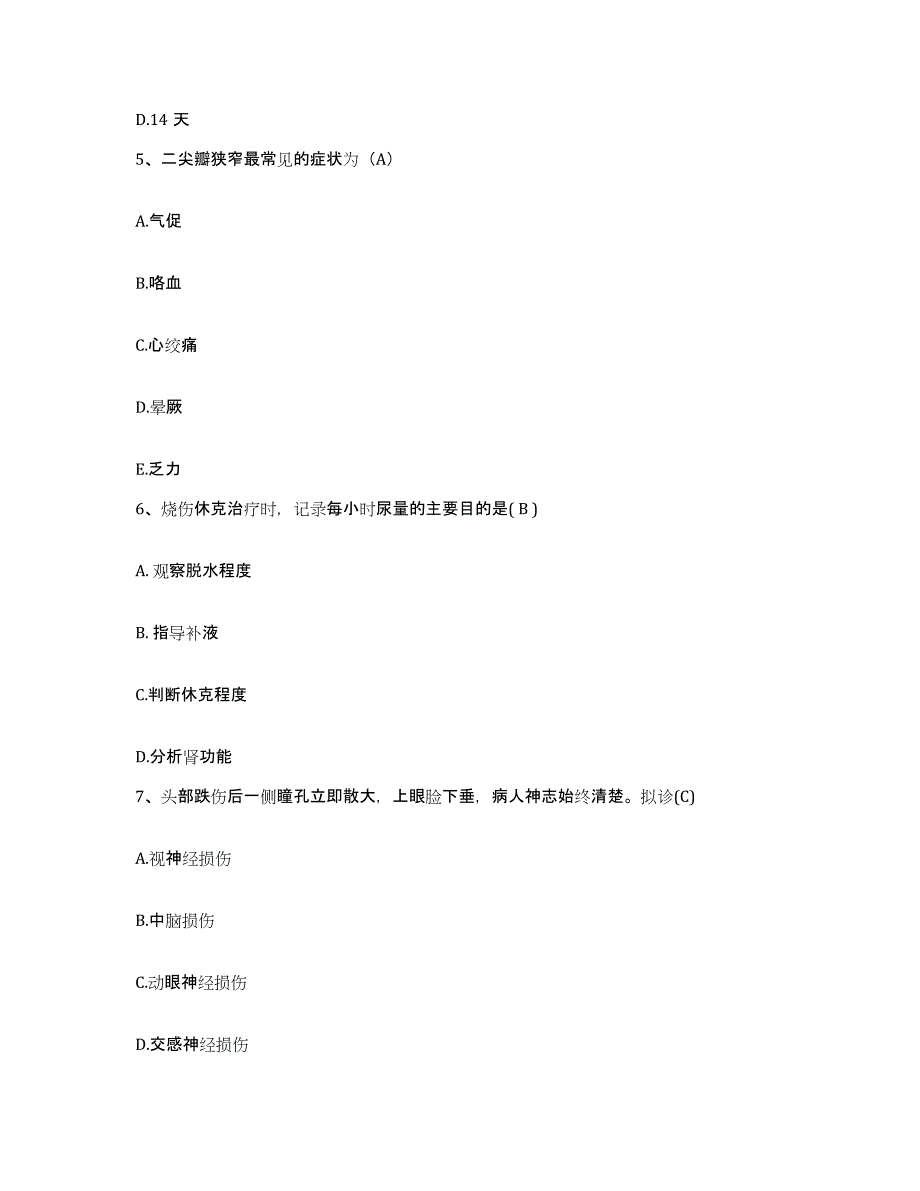 D.14 天

5、二尖瓣狭窄最常见的症状为（A）

A.气促

B.咯血

C.心绞痛

D.晕厥

E.乏力

6、烧伤休克治疗时，记录每小时尿量的主要目的是( B )

A. 观察脱水程度

B. 指导补液

C.判断休克程度

D.分析肾功能

7、头部跌伤后一侧瞳孔立即散大，上眼睑下垂，病人神志始终清楚。拟诊(C)

A.视神经损伤

B.中脑损伤

C.动眼神经损伤

D.交感神经损伤